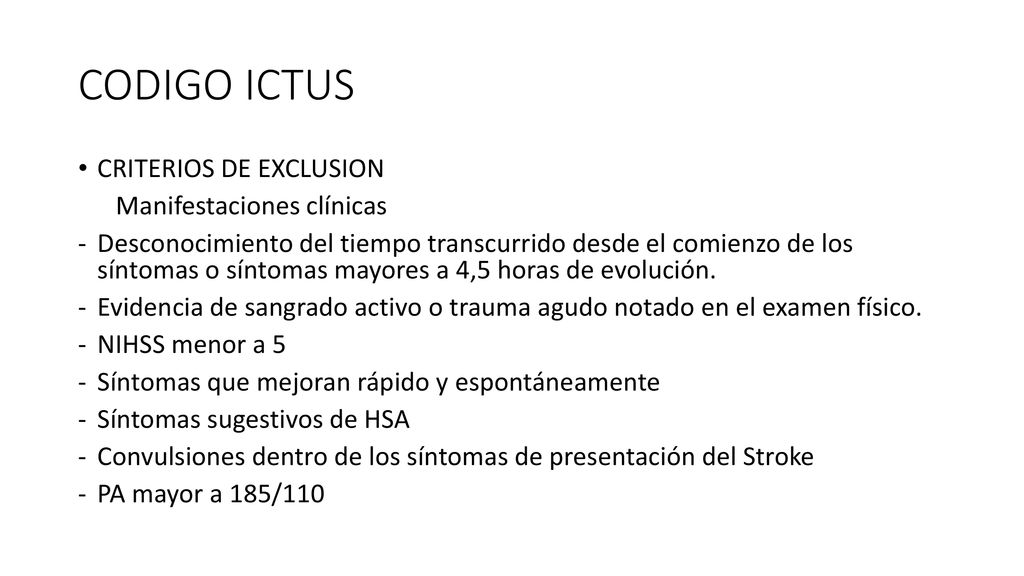 CODIGO ICTUS

• CRITERIOS DE EXCLUSION
Manifestaciones clínicas
- Desconocimiento del tiempo transcurrido desde el comienzo de los síntomas o síntomas mayores a 4,5 horas de evolución.
- Evidencia de sangrado activo o trauma agudo notado en el examen físico.
- NIHSS menor a 5
- Síntomas que mejoran rápido y espontáneamente
- Síntomas sugestivos de HSA
- Convulsiones dentro de los síntomas de presentación del Stroke
- PA mayor a 185/110